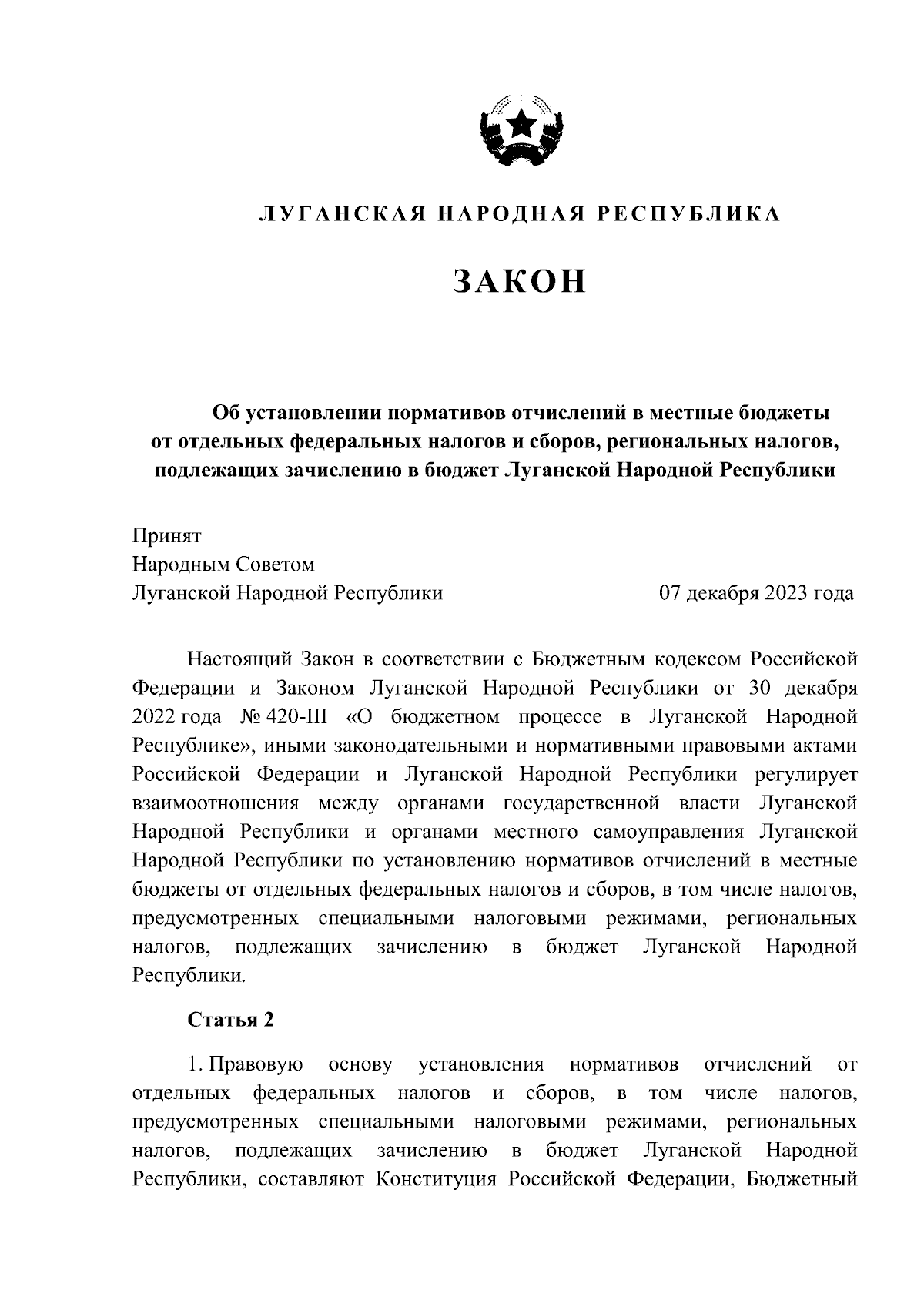 ЛУГАНСКАЯ НАРОДНАЯ РЕСПУБЛИКА

ЗАКОН

Об установлении нормативов отчислений в местные бюджеты от отдельных федеральных налогов и сборов, региональных налогов, подлежащих зачислению в бюджет Луганской Народной Республики

Принят
Народным Советом
Луганской Народной Республики 07 декабря 2023 года

Настоящий Закон в соответствии с Бюджетным кодексом Российской Федерации и Законом Луганской Народной Республики от 30 декабря 2022 года № 420-III «О бюджетном процессе в Луганской Народной Республике», иными законодательными и нормативными правовыми актами Российской Федерации и Луганской Народной Республики регулирует взаимоотношения между органами государственной власти Луганской Народной Республики и органами местного самоуправления Луганской Народной Республики по установлению нормативов отчислений в местные бюджеты от отдельных федеральных налогов и сборов, в том числе налогов, предусмотренных специальными налоговыми режимами, региональных налогов, подлежащих зачислению в бюджет Луганской Народной Республики.

Статья 2

1. Правовую основу установления нормативов отчислений от отдельных федеральных налогов и сборов, в том числе налогов, предусмотренных специальными налоговыми режимами, региональных налогов, подлежащих зачислению в бюджет Луганской Народной Республики, составляют Конституция Российской Федерации, Бюджетный